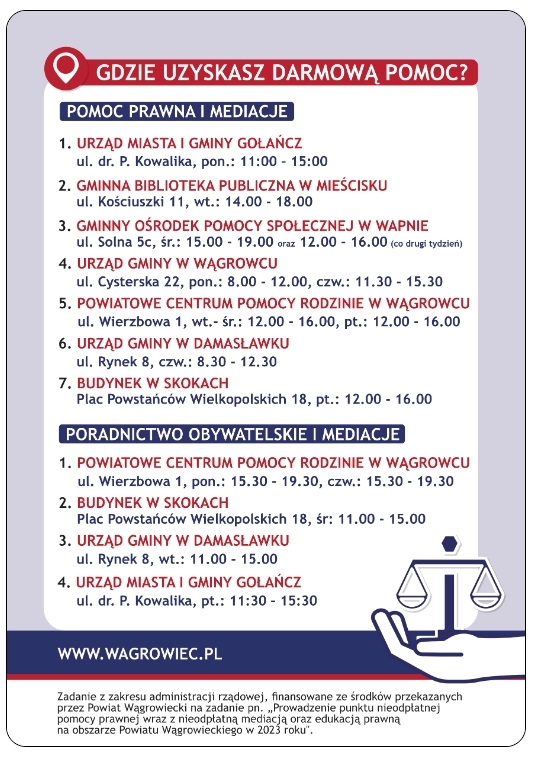 GDZIE UZYSKASZ DARMOWĄ POMOC?

POMOC PRAWNA I MEDIACJE

1. URZĄD MIASTA I GMINY GOŁAŃCZ
ul. dr. P. Kowalika, pon.: 11:00 - 15:00

2. GMINNA BIBLIOTEKA PUBLICZNA W MIEŚCISKU
ul. Kościuszki 11, wt.: 14.00 - 18.00

3. GMINNY OŚRODEK POMOCY SPOŁECZNEJ W WAPNIE
ul. Solna 5c, śr.: 15.00 - 19.00 oraz 12.00 - 16.00 (co drugi tydzień)

4. URZĄD GMINY W WĄGROWCU
ul. Cysterska 22, pon.: 8.00 - 12.00, czw.: 11.30 - 15.30

5. POWIATOWE CENTRUM POMOCY RODZINIE W WĄGROWCU
ul. Wierzbowa 1, wt.- śr.: 12.00 - 16.00, pt.: 12.00 - 16.00

6. URZĄD GMINY W DAMASŁAWKU
ul. Rynek 8, czw.: 8.30 - 12.30

7. BUDYNEK W SKOKACH
Plac Powstańców Wielkopolskich 18, pt.: 12.00 - 16.00

PORADNICTWO OBYWATELSKIE I MEDIACJE

1. POWIATOWE CENTRUM POMOCY RODZINIE W WĄGROWCU
ul. Wierzbowa 1, pon.: 15.30 - 19.30, czw.: 15.30 - 19.30

2. BUDYNEK W SKOKACH
Plac Powstańców Wielkopolskich 18, śr: 11.00 - 15.00

3. URZĄD GMINY W DAMASŁAWKU
ul. Rynek 8, wt.: 11.00 - 15.00

4. URZĄD MIASTA I GMINY GOŁAŃCZ
ul. dr. P. Kowalika, pt.: 11:30 - 15:30

WWW.WAGROWIEC.PL

Zadanie z zakresu administracji rządowej, finansowane ze środków przekazanych przez Powiat Wągrowiecki na zadanie pn. „Prowadzenie punktu nieodpłatnej pomocy prawnej wraz z nieodpłatną mediacją oraz edukacją prawną na obszarze Powiatu Wągrowieckiego w 2023 roku".